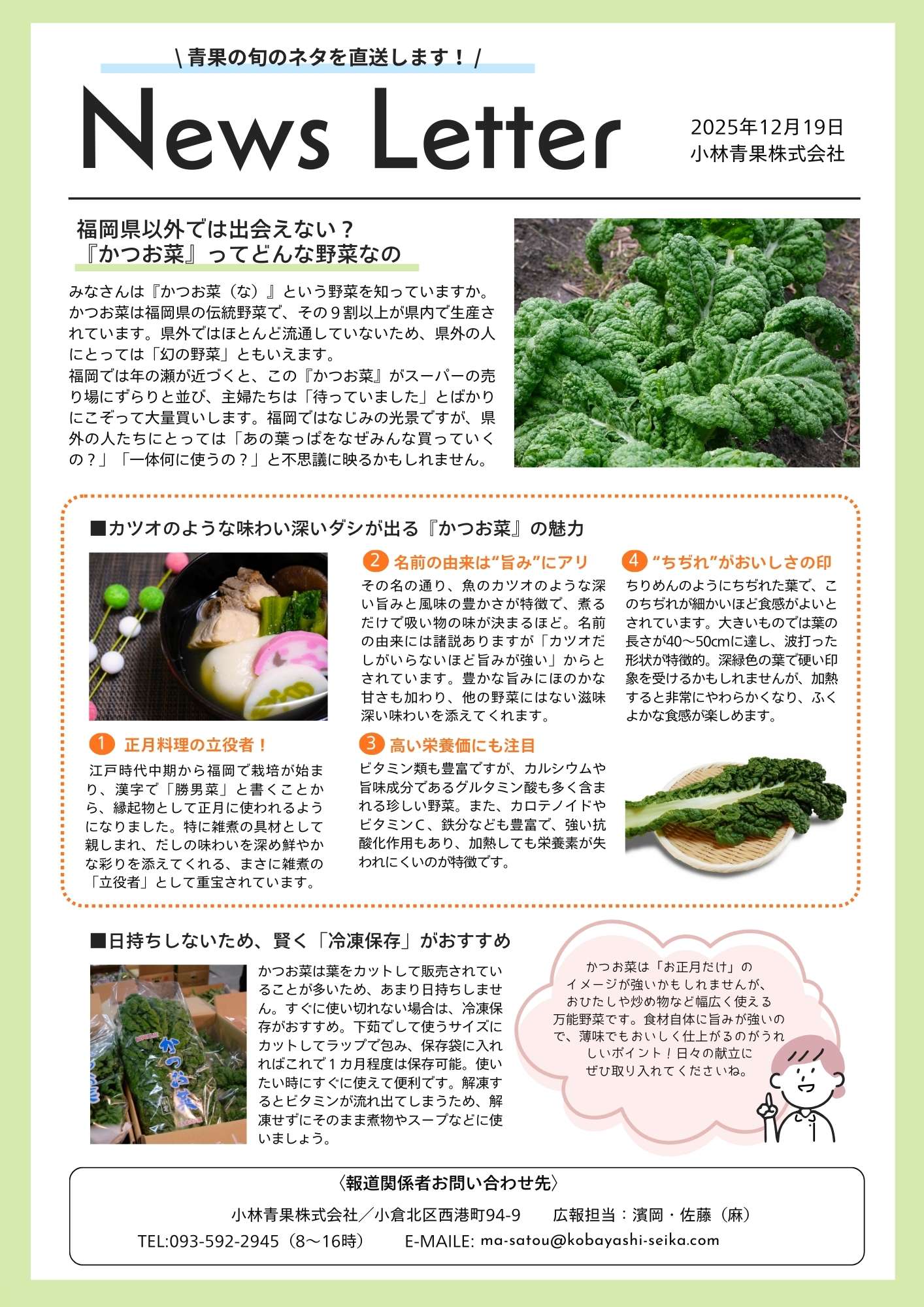 \ 青果の旬のネタを直送します！ /

News Letter

2025年12月19日
小林青果株式会社

福岡県以外では出会えない？
『かつお菜』ってどんな野菜なの

みなさんは『かつお菜（な）』という野菜を知っていますか。かつお菜は福岡県の伝統野菜で、その９割以上が県内で生産されています。県外ではほとんど流通していないため、県外の人にとっては「幻の野菜」ともいえます。
福岡では年の瀬が近づくと、この『かつお菜』がスーパーの売り場にずらりと並び、主婦たちは「待っていました」とばかりにこぞって大量買いします。福岡ではなじみの光景ですが、県外の人たちにとっては「あの葉っぱをなぜみんな買っていくの？」「一体何に使うの？」と不思議に映るかもしれません。

■カツオのような味わい深いダシが出る『かつお菜』の魅力

1 正月料理の立役者！
江戸時代中期から福岡で栽培が始まり、漢字で「勝男菜」と書くことから、縁起物として正月に使われるようになりました。特に雑煮の具材として親しまれ、だしの味わいを深め鮮やかな彩りを添えてくれる、まさに雑煮の「立役者」として重宝されています。

2 名前の由来は“旨み”にアリ
その名の通り、魚のカツオのような深い旨みと風味の豊かさが特徴で、煮るだけで吸い物の味が決まるほど。名前の由来には諸説ありますが「カツオだしがいらないほど旨みが強い」からとされています。豊かな旨みにほのかな甘さも加わり、他の野菜にはない滋味深い味わいを添えてくれます。

3 高い栄養価にも注目
ビタミン類も豊富ですが、カルシウムや旨味成分であるグルタミン酸も多く含まれる珍しい野菜。また、カロテノイドやビタミンC、鉄分なども豊富で、強い抗酸化作用もあり、加熱しても栄養素が失われにくいのが特徴です。

4 “ちぢれ”がおいしさの印
ちりめんのようにちぢれた葉で、このちぢれが細かいほど食感がよいとされています。大きいものでは葉の長さが40～50cmに達し、波打った形状が特徴的。深緑色の葉で硬い印象を受けるかもしれませんが、加熱すると非常にやわらかくなり、ふくよかな食感が楽しめます。

■日持ちしないため、賢く「冷凍保存」がおすすめ

かつお菜

かつお菜は葉をカットして販売されていることが多いため、あまり日持ちしません。すぐに使い切れない場合は、冷凍保存がおすすめ。下茹でして使うサイズにカットしてラップで包み、保存袋に入れればこれで１カ月程度は保存可能。使いたい時にすぐに使えて便利です。解凍するとビタミンが流れ出てしまうため、解凍せずにそのまま煮物やスープなどに使いましょう。

かつお菜は「お正月だけ」のイメージが強いかもしれませんが、おひたしや炒め物など幅広く使える万能野菜です。食材自体に旨みが強いので、薄味でもおいしく仕上がるのがうれしいポイント！日々の献立にぜひ取り入れてくださいね。

〈報道関係者お問い合わせ先〉
小林青果株式会社／小倉北区西港町94-9　広報担当：濱岡・佐藤（麻）
TEL:093-592-2945（8～16時）　E-MAILE: ma-satou@kobayashi-seika.com